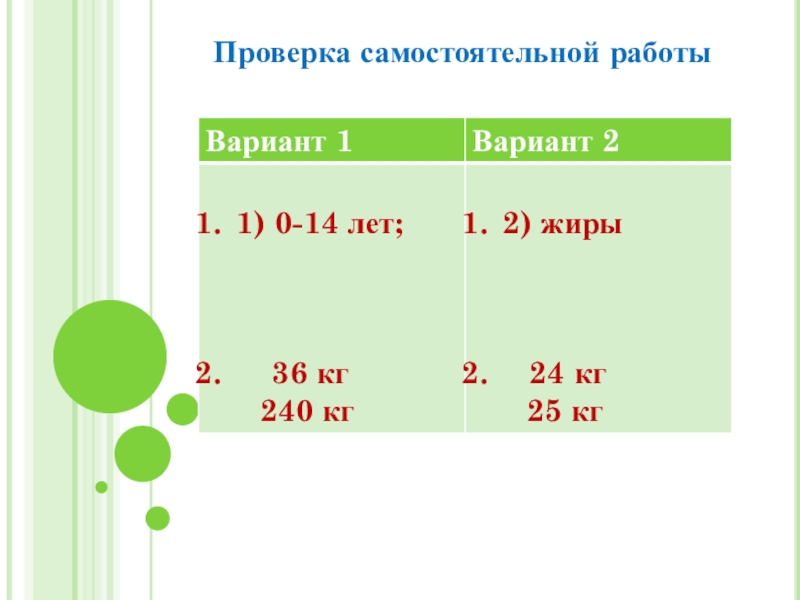 Проверка самостоятельной работы

| Вариант 1 | Вариант 2 |
|---|---|
| 1. 1) 0-14 лет; 2. 36 кг 240 кг | 1. 2) жиры 2. 24 кг 25 кг |